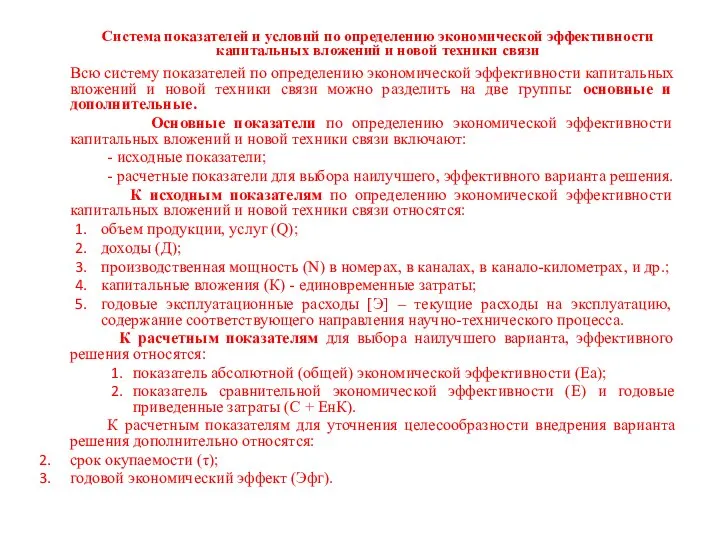 Система показателей и условий по определению экономической эффективности капитальных вложений и новой техники связи

Всю систему показателей по определению экономической эффективности капитальных вложений и новой техники связи можно разделить на две группы: основные и дополнительные.

Основные показатели по определению экономической эффективности капитальных вложений и новой техники связи включают:

- исходные показатели;

- расчетные показатели для выбора наилучшего, эффективного варианта решения.

К исходным показателям по определению экономической эффективности капитальных вложений и новой техники связи относятся:

1. объем продукции, услуг (Q);
2. доходы (Д);
3. производственная мощность (N) в номерах, в каналах, в канало-километрах, и др.;
4. капитальные вложения (К) - единовременные затраты;
5. годовые эксплуатационные расходы [Э] – текущие расходы на эксплуатацию, содержание соответствующего направления научно-технического процесса.

К расчетным показателям для выбора наилучшего варианта, эффективного решения относятся:

1. показатель абсолютной (общей) экономической эффективности (Еа);
2. показатель сравнительной экономической эффективности (Е) и годовые приведенные затраты (С + ЕнК).

К расчетным показателям для уточнения целесообразности внедрения варианта решения дополнительно относятся:

2. срок окупаемости (τ);
3. годовой экономический эффект (Эфг).